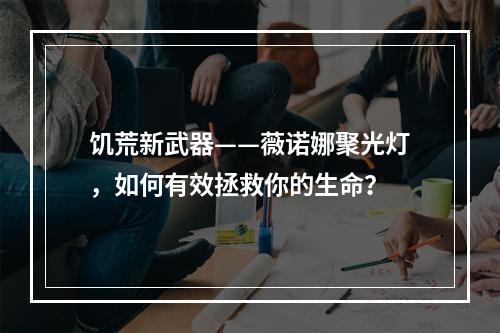 饥荒新武器——薇诺娜聚光灯，如何有效拯救你的生命？